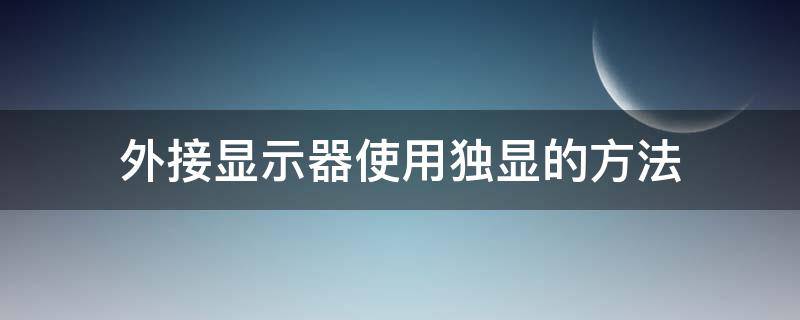 外接显示器使用独显的方法